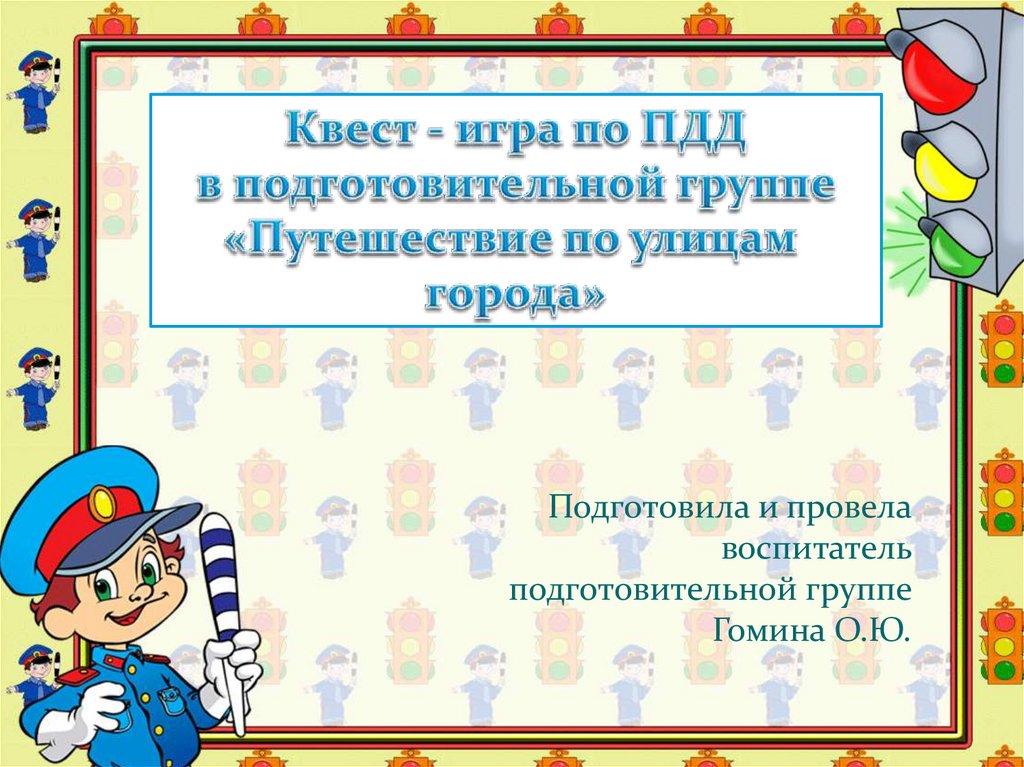 Квест - игра по ПДД
в подготовительной группе
«Путешествие по улицам города»

Подготовила и провела
воспитатель
подготовительной группе
Гомина О.Ю.